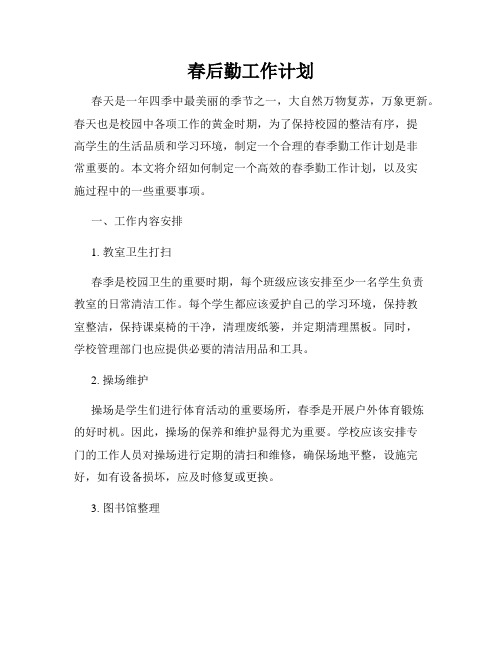 春后勤工作计划

春天是一年四季中最美丽的季节之一，大自然万物复苏，万象更新。春天也是校园中各项工作的黄金时期，为了保持校园的整洁有序，提高学生的生活品质和学习环境，制定一个合理的春季勤工作计划是非常重要的。本文将介绍如何制定一个高效的春季勤工作计划，以及实施过程中的一些重要事项。

一、工作内容安排

1. 教室卫生打扫

春季是校园卫生的重要时期，每个班级应该安排至少一名学生负责教室的日常清洁工作。每个学生都应该爱护自己的学习环境，保持教室整洁，保持课桌椅的干净，清理废纸篓，并定期清理黑板。同时，学校管理部门也应提供必要的清洁用品和工具。

2. 操场维护

操场是学生们进行体育活动的重要场所，春季是开展户外体育锻炼的好时机。因此，操场的保养和维护显得尤为重要。学校应该安排专门的工作人员对操场进行定期的清扫和维修，确保场地平整，设施完好，如有设备损坏，应及时修复或更换。

3. 图书馆整理